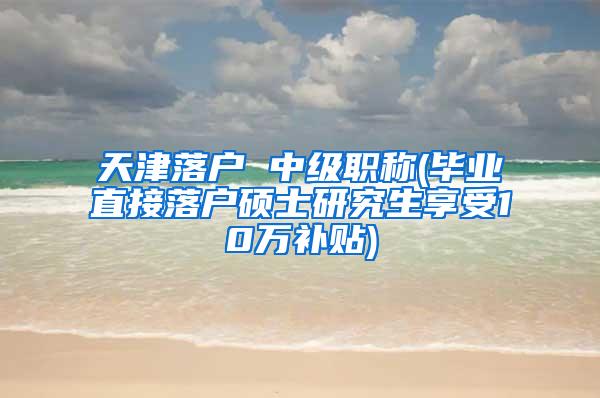 天津落户 中级职称(毕业直接落户硕士研究生享受10万补贴)